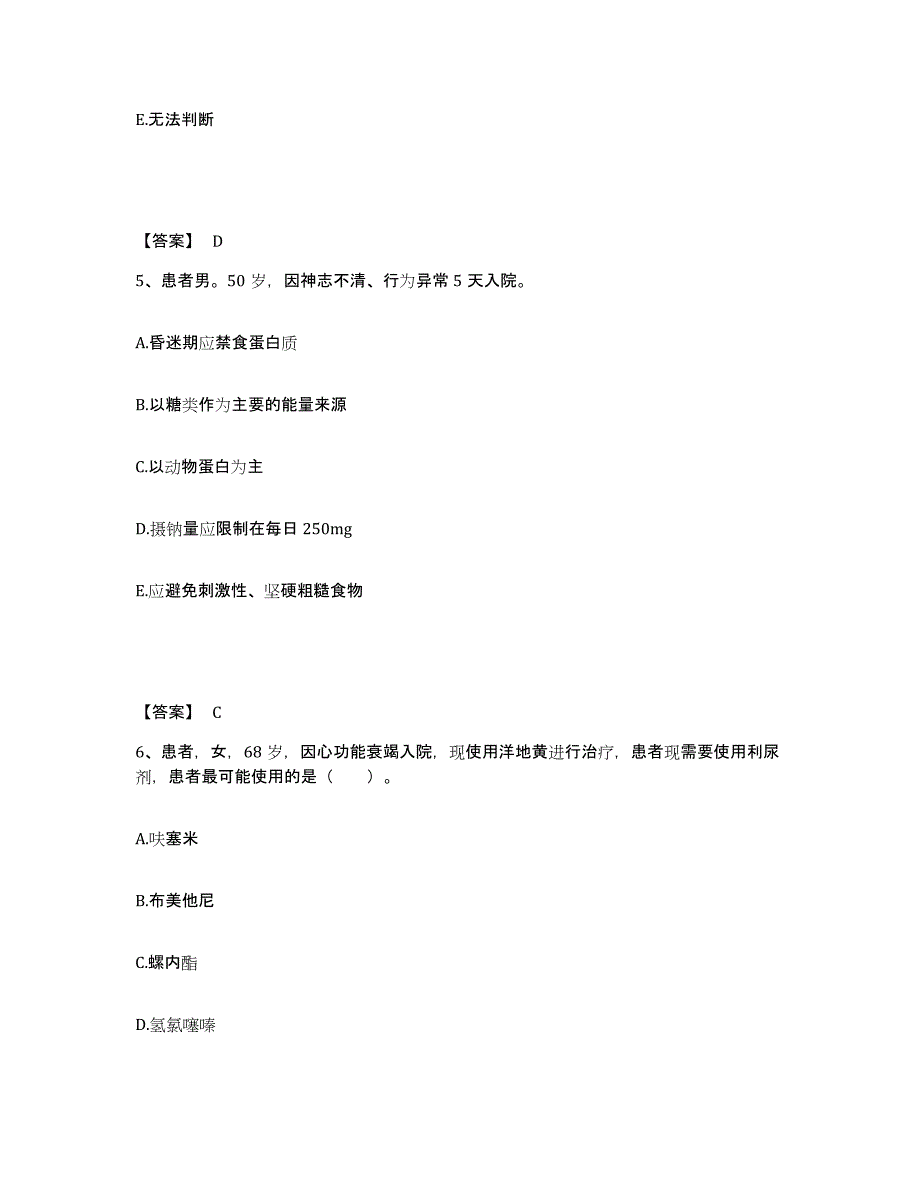 E.无法判断

【答案】 D

5、患者男。50 岁，因神志不清、行为异常 5 天入院。

A.昏迷期应禁食蛋白质

B.以糖类作为主要的能量来源

C.以动物蛋白为主

D.摄钠量应限制在每日 250mg

E.应避免刺激性、坚硬粗糙食物

【答案】 C

6、患者，女，68 岁，因心功能衰竭入院，现使用洋地黄进行治疗，患者现需要使用利尿剂，患者最可能使用的是（　　）。

A.呋塞米

B.布美他尼

C.螺内酯

D.氢氯噻嗪